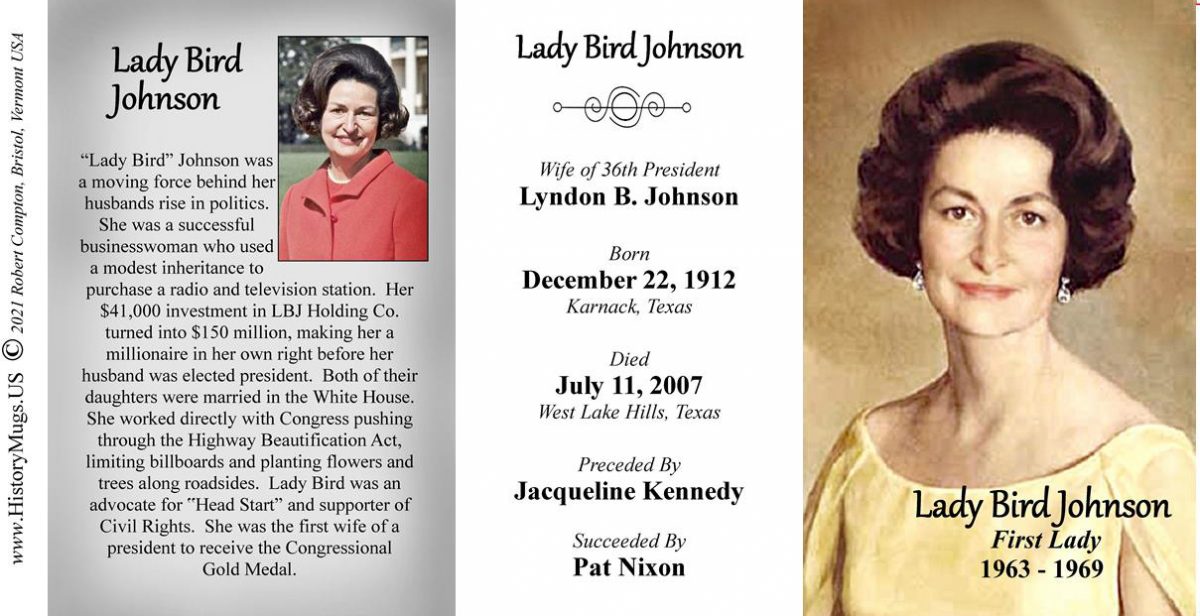 www.HistoryMugs.US © 2021 Robert Compton, Bristol, Vermont USA

Lady Bird Johnson

"Lady Bird" Johnson was a moving force behind her husbands rise in politics. She was a successful businesswoman who used a modest inheritance to purchase a radio and television station. Her $41,000 investment in LBJ Holding Co. turned into $150 million, making her a millionaire in her own right before her husband was elected president. Both of their daughters were married in the White House. She worked directly with Congress pushing through the Highway Beautification Act, limiting billboards and planting flowers and trees along roadsides. Lady Bird was an advocate for "Head Start" and supporter of Civil Rights. She was the first wife of a president to receive the Congressional Gold Medal.

Lady Bird Johnson

Wife of 36th President
Lyndon B. Johnson

Born
December 22, 1912
Karnack, Texas

Died
July 11, 2007
West Lake Hills, Texas

Preceded By
Jacqueline Kennedy

Succeeded By
Pat Nixon

Lady Bird Johnson
First Lady
1963 - 1969